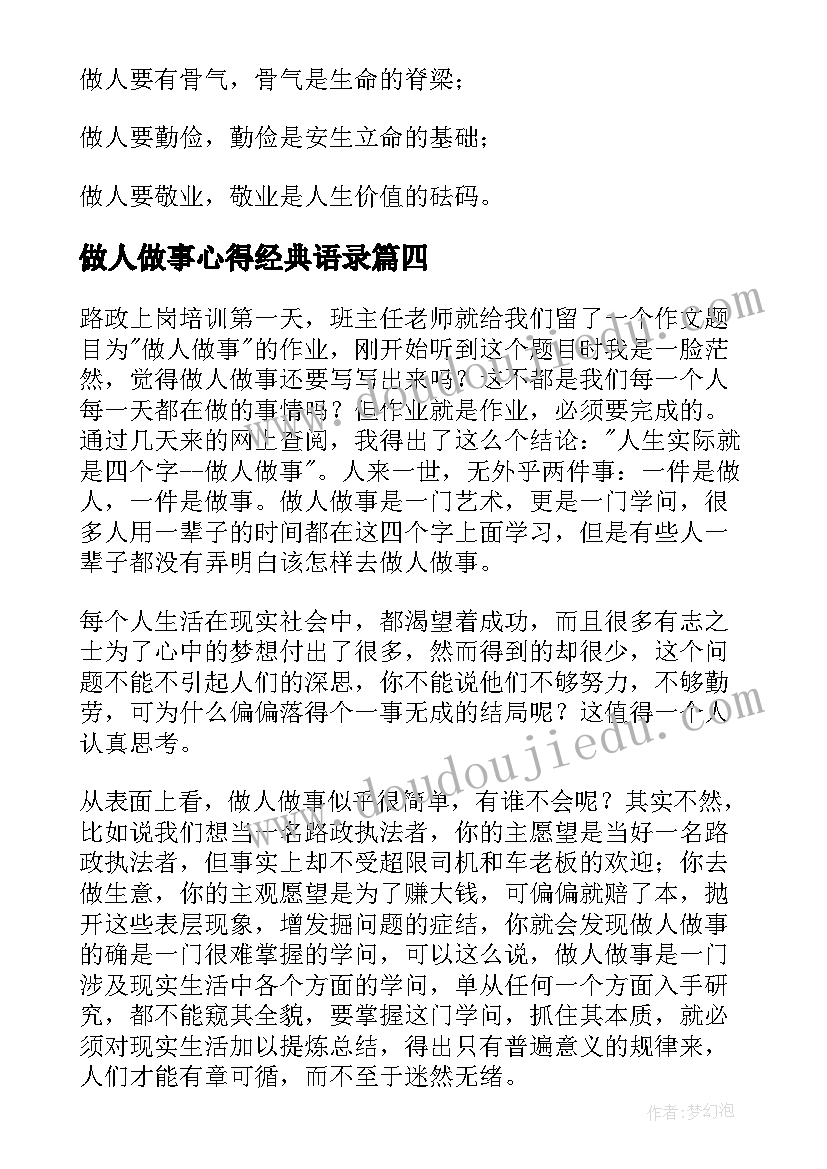 做人要有骨气，骨气是生命的脊梁；

做人要勤俭，勤俭是安生立命的基础；

做人要敬业，敬业是人生价值的砝码。

做人做事心得经典语录篇四

路政上岗培训第一天，班主任老师就给我们留了一个作文题目为"做人做事"的作业，刚开始听到这个题目时我是一脸茫然，觉得做人做事还要写写出来吗？这不都是我们每一个人每一天都在做的事情吗？但作业就是作业，必须要完成的。通过几天来的网上查阅，我得出了这么个结论："人生实际就是四个字--做人做事"。人来一世，无外乎两件事：一件是做人，一件是做事。做人做事是一门艺术，更是一门学问，很多人用一辈子的时间都在这四个字上面学习，但是有些人一辈子都没有弄明白该怎样去做人做事。

每个人生活在现实社会中，都渴望着成功，而且很多有志之士为了心中的梦想付出了很多，然而得到的却很少，这个问题不能不引起人们的深思，你不能说他们不够努力，不够勤劳，可为什么偏偏落得个一事无成的结局呢？这值得一个人认真思考。

从表面上看，做人做事似乎很简单，有谁不会呢？其实不然，比如说我们想当一名路政执法者，你的主愿望是当好一名路政执法者，但事实上却不受超限司机和车老板的欢迎；你去做生意，你的主观愿望是为了赚大钱，可偏偏就赔了本，抛开这些表层现象，增发掘问题的症结，你就会发现做人做事的确是一门很难掌握的学问，可以这么说，做人做事是一门涉及现实生活中各个方面的学问，单从任何一个方面入手研究，都不能窥其全貌，要掌握这门学问，抓住其本质，就必须对现实生活加以提炼总结，得出只有普遍意义的规律来，人们才能有章可循，而不至于迷然无绪。

www.doudoujiedu.com

作者：梦幻泡